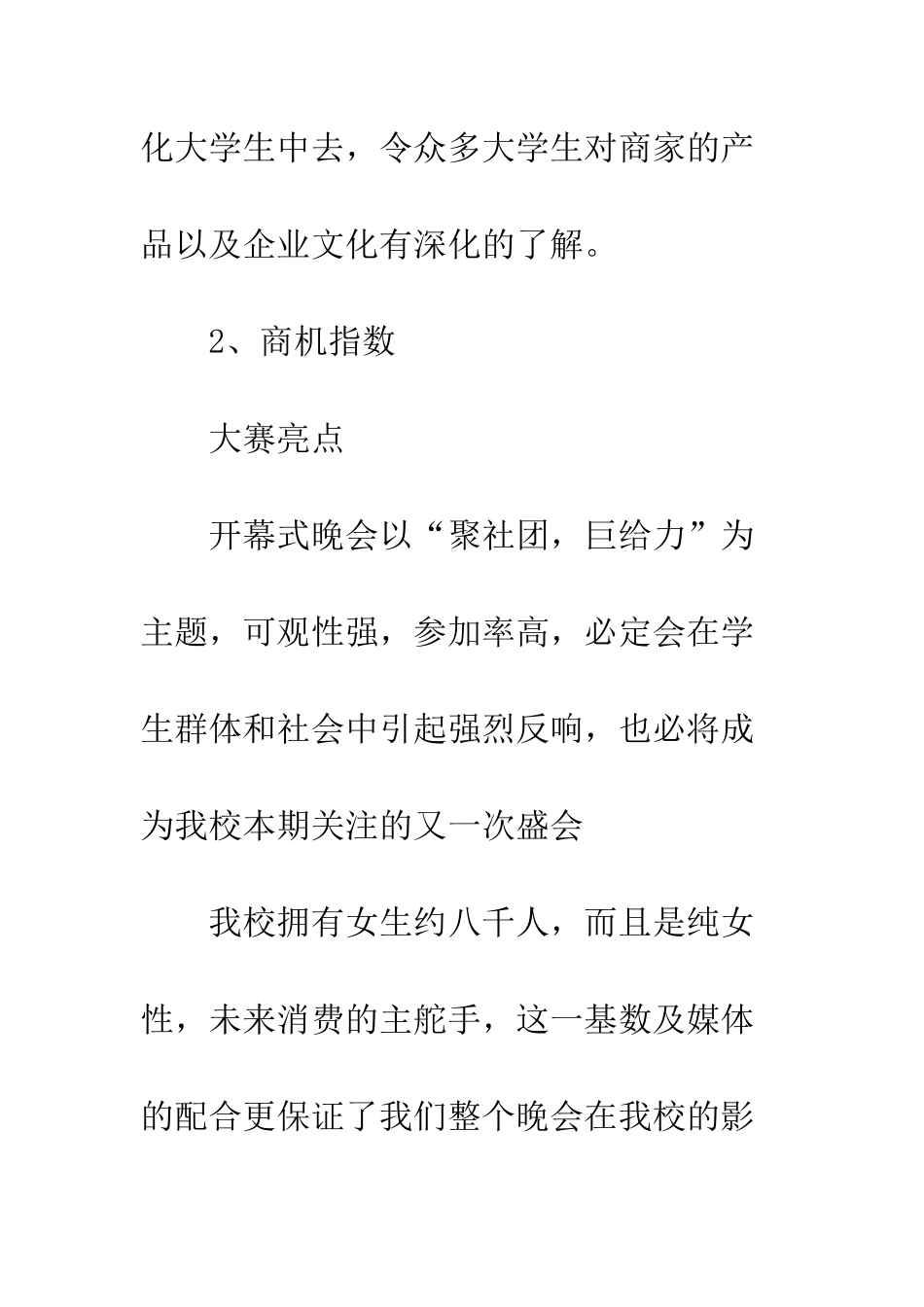 化大学生中去，令众多大学生对商家的产品以及企业文化有深化的了解。

2、商机指数

大赛亮点

开幕式晚会以“聚社团，巨给力”为主题，可观性强，参加率高，必定会在学生群体和社会中引起强烈反响，也必将成为我校本期关注的又一次盛会

我校拥有女生约八千人，而且是纯女性，未来消费的主舵手，这一基数及媒体的配合更保证了我们整个晚会在我校的影